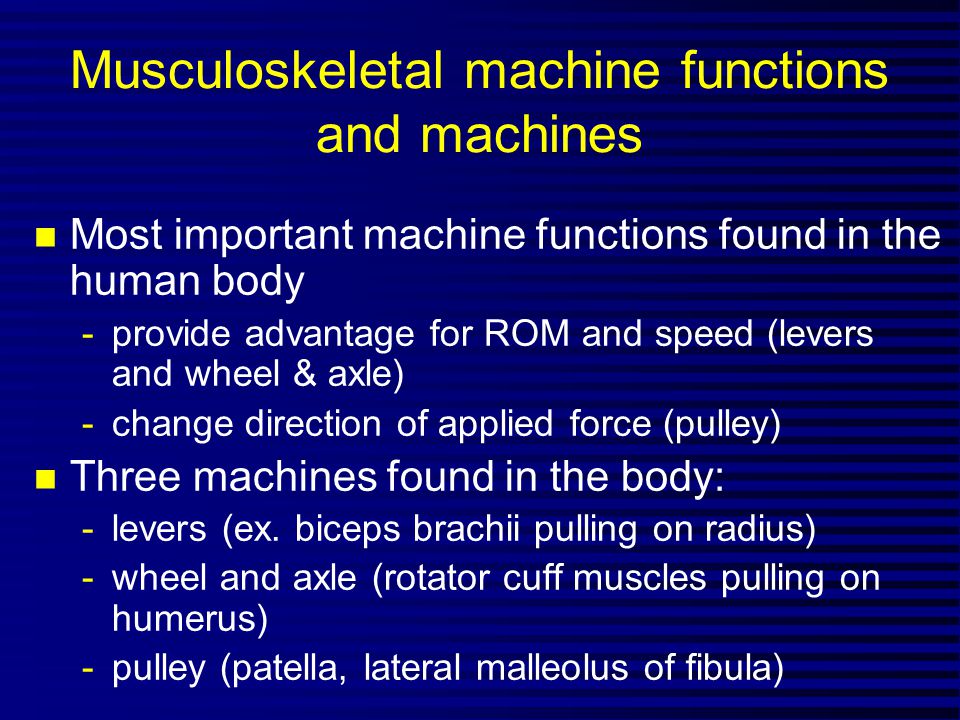 Musculoskeletal machine functions and machines

■ Most important machine functions found in the human body

- provide advantage for ROM and speed (levers and wheel & axle)
- change direction of applied force (pulley)

■ Three machines found in the body:

- levers (ex. biceps brachii pulling on radius)
- wheel and axle (rotator cuff muscles pulling on humerus)
- pulley (patella, lateral malleolus of fibula)